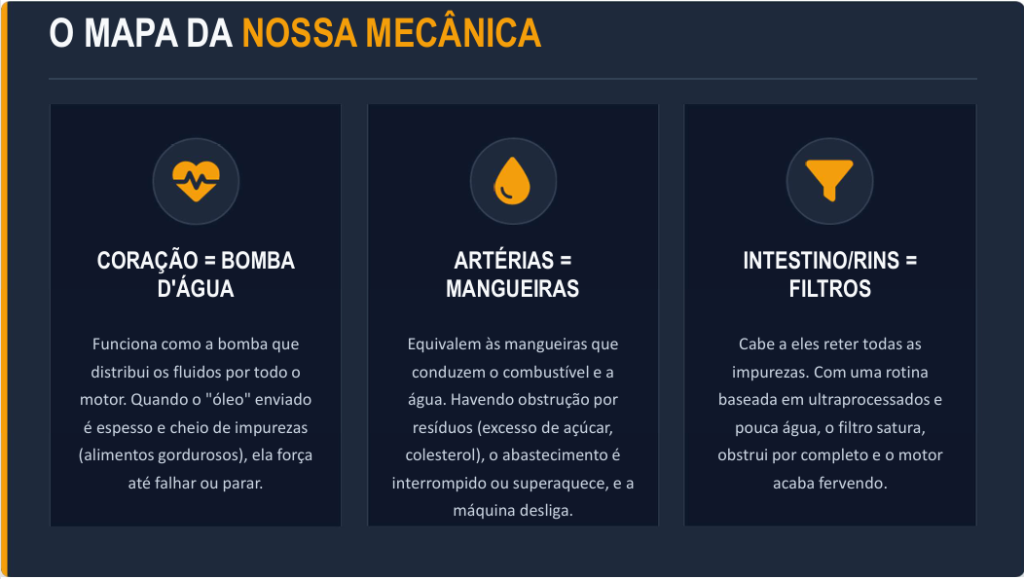 O MAPA DA NOSSA MECÂNICA

CORAÇÃO = BOMBA D'ÁGUA

Funciona como a bomba que distribui os fluidos por todo o motor. Quando o "óleo" enviado é espesso e cheio de impurezas (alimentos gordurosos), ela força até falhar ou parar.

ARTÉRIAS = MANGUEIRAS

Equivalem às mangueiras que conduzem o combustível e a água. Havendo obstrução por resíduos (excesso de açúcar, colesterol), o abastecimento é interrompido ou superaquece, e a máquina desliga.

INTESTINO/RINS = FILTROS

Cabe a eles reter todas as impurezas. Com uma rotina baseada em ultraprocessados e pouca água, o filtro satura, obstrui por completo e o motor acaba fervendo.